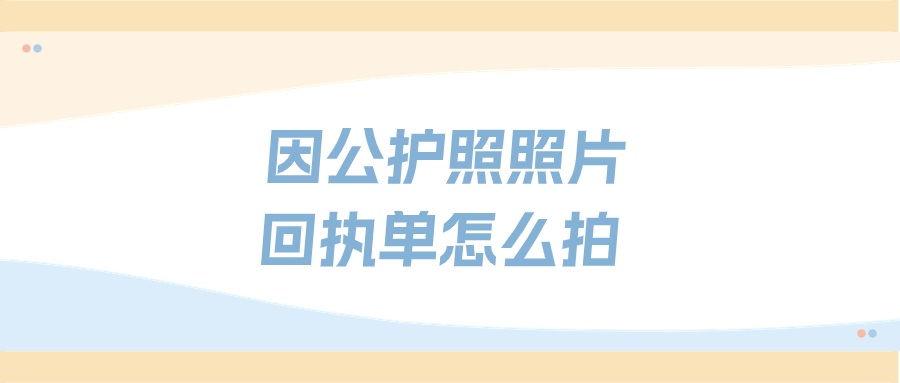 因公护照照片
回执单怎么拍